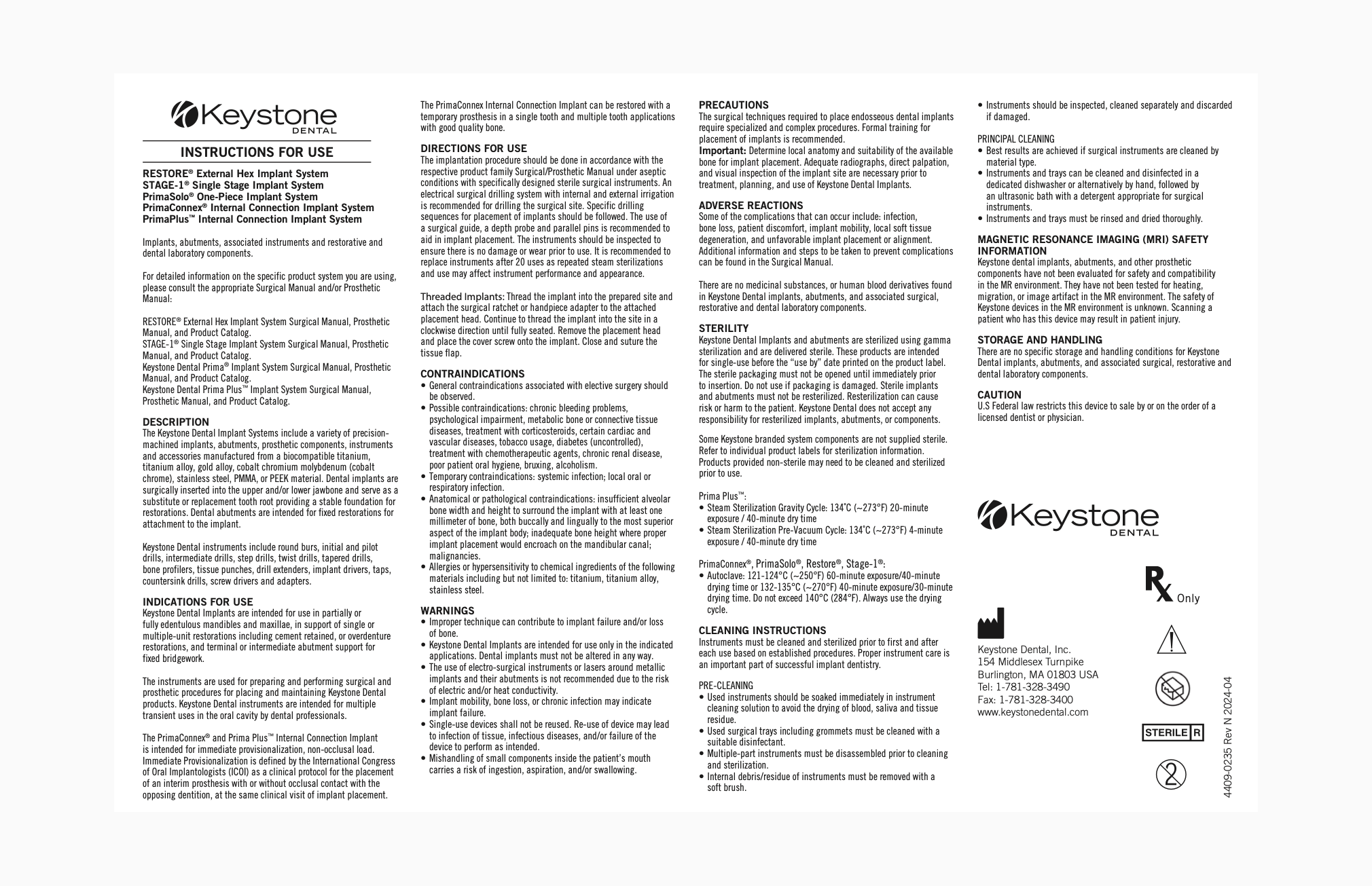 Keystone DENTAL

INSTRUCTIONS FOR USE

RESTORE® External Hex Implant System
STAGE-1® Single Stage Implant System
PrimaSolo® One-Piece Implant System
PrimaConnex® Internal Connection Implant System
PrimaPlus™ Internal Connection Implant System

Implants, abutments, associated instruments and restorative and dental laboratory components.

For detailed information on the specific product system you are using, please consult the appropriate Surgical Manual and/or Prosthetic Manual:

RESTORE® External Hex Implant System Surgical Manual, Prosthetic Manual, and Product Catalog.
STAGE-1® Single Stage Implant System Surgical Manual, Prosthetic Manual, and Product Catalog.
Keystone Dental Prima® Implant System Surgical Manual, Prosthetic Manual, and Product Catalog.
Keystone Dental Prima Plus™ Implant System Surgical Manual, Prosthetic Manual, and Product Catalog.

DESCRIPTION
The Keystone Dental Implant Systems include a variety of precision-machined implants, abutments, prosthetic components, instruments and accessories manufactured from a biocompatible titanium, titanium alloy, gold alloy, cobalt chromium molybdenum (cobalt chrome), stainless steel, PMMA, or PEEK material. Dental implants are surgically inserted into the upper and/or lower jawbone and serve as a substitute or replacement tooth root providing a stable foundation for restorations. Dental abutments are intended for fixed restorations for attachment to the implant.

Keystone Dental instruments include round burs, initial and pilot drills, intermediate drills, step drills, twist drills, tapered drills, bone profilers, tissue punches, drill extenders, implant drivers, taps, countersink drills, screw drivers and adapters.

INDICATIONS FOR USE
Keystone Dental Implants are intended for use in partially or fully edentulous mandibles and maxillae, in support of single or multiple-unit restorations including cement retained, or overdenture restorations, and terminal or intermediate abutment support for fixed bridgework.

The instruments are used for preparing and performing surgical and prosthetic procedures for placing and maintaining Keystone Dental products. Keystone Dental instruments are intended for multiple transient uses in the oral cavity by dental professionals.

The PrimaConnex® and Prima Plus™ Internal Connection Implant is intended for immediate provisionalization, non-occlusal load. Immediate Provisionalization is defined by the International Congress of Oral Implantologists (ICOI) as a clinical protocol for the placement of an interim prosthesis with or without occlusal contact with the opposing dentition, at the same clinical visit of implant placement.

The PrimaConnex Internal Connection Implant can be restored with a temporary prosthesis in a single tooth and multiple tooth applications with good quality bone.

DIRECTIONS FOR USE
The implantation procedure should be done in accordance with the respective product family Surgical/Prosthetic Manual under aseptic conditions with specifically designed sterile surgical instruments. An electrical surgical drilling system with internal and external irrigation is recommended for drilling the surgical site. Specific drilling sequences for placement of implants should be followed. The use of a surgical guide, a depth probe and parallel pins is recommended to aid in implant placement. The instruments should be inspected to ensure there is no damage or wear prior to use. It is recommended to replace instruments after 20 uses as repeated steam sterilizations and use may affect instrument performance and appearance.

Threaded Implants: Thread the implant into the prepared site and attach the surgical ratchet or handpiece adapter to the attached placement head. Continue to thread the implant into the site in a clockwise direction until fully seated. Remove the placement head and place the cover screw onto the implant. Close and suture the tissue flap.

CONTRAINDICATIONS
• General contraindications associated with elective surgery should be observed.
• Possible contraindications: chronic bleeding problems, psychological impairment, metabolic bone or connective tissue diseases, treatment with corticosteroids, certain cardiac and vascular diseases, tobacco usage, diabetes (uncontrolled), treatment with chemotherapeutic agents, chronic renal disease, poor patient oral hygiene, bruxing, alcoholism.
• Temporary contraindications: systemic infection; local oral or respiratory infection.
• Anatomical or pathological contraindications: insufficient alveolar bone width and height to surround the implant with at least one millimeter of bone, both buccally and lingually to the most superior aspect of the implant body; inadequate bone height where proper implant placement would encroach on the mandibular canal; malignancies.
• Allergies or hypersensitivity to chemical ingredients of the following materials including but not limited to: titanium, titanium alloy, stainless steel.

WARNINGS
• Improper technique can contribute to implant failure and/or loss of bone.
• Keystone Dental Implants are intended for use only in the indicated applications. Dental implants must not be altered in any way.
• The use of electro-surgical instruments or lasers around metallic implants and their abutments is not recommended due to the risk of electric and/or heat conductivity.
• Implant mobility, bone loss, or chronic infection may indicate implant failure.
• Single-use devices shall not be reused. Re-use of device may lead to infection of tissue, infectious diseases, and/or failure of the device to perform as intended.
• Mishandling of small components inside the patient's mouth carries a risk of ingestion, aspiration, and/or swallowing.

PRECAUTIONS
The surgical techniques required to place endosseous dental implants require specialized and complex procedures. Formal training for placement of implants is recommended.
Important: Determine local anatomy and suitability of the available bone for implant placement. Adequate radiographs, direct palpation, and visual inspection of the implant site are necessary prior to treatment, planning, and use of Keystone Dental Implants.

ADVERSE REACTIONS
Some of the complications that can occur include: infection, bone loss, patient discomfort, implant mobility, local soft tissue degeneration, and unfavorable implant placement or alignment. Additional information and steps to be taken to prevent complications can be found in the Surgical Manual.

There are no medicinal substances, or human blood derivatives found in Keystone Dental implants, abutments, and associated surgical, restorative and dental laboratory components.

STERILITY
Keystone Dental Implants and abutments are sterilized using gamma sterilization and are delivered sterile. These products are intended for single-use before the "use by" date printed on the product label. The sterile packaging must not be opened until immediately prior to insertion. Do not use if packaging is damaged. Sterile implants and abutments must not be resterilized. Resterilization can cause risk or harm to the patient. Keystone Dental does not accept any responsibility for resterilized implants, abutments, or components.

Some Keystone branded system components are not supplied sterile. Refer to individual product labels for sterilization information. Products provided non-sterile may need to be cleaned and sterilized prior to use.

Prima Plus™:
• Steam Sterilization Gravity Cycle: 134˚C (~273°F) 20-minute exposure / 40-minute dry time
• Steam Sterilization Pre-Vacuum Cycle: 134˚C (~273°F) 4-minute exposure / 40-minute dry time

PrimaConnex®, PrimaSolo®, Restore®, Stage-1®:
• Autoclave: 121-124°C (~250°F) 60-minute exposure/40-minute drying time or 132-135°C (~270°F) 40-minute exposure/30-minute drying time. Do not exceed 140°C (284°F). Always use the drying cycle.

CLEANING INSTRUCTIONS
Instruments must be cleaned and sterilized prior to first and after each use based on established procedures. Proper instrument care is an important part of successful implant dentistry.

PRE-CLEANING
• Used instruments should be soaked immediately in instrument cleaning solution to avoid the drying of blood, saliva and tissue residue.
• Used surgical trays including grommets must be cleaned with a suitable disinfectant.
• Multiple-part instruments must be disassembled prior to cleaning and sterilization.
• Internal debris/residue of instruments must be removed with a soft brush.

• Instruments should be inspected, cleaned separately and discarded if damaged.

PRINCIPAL CLEANING
• Best results are achieved if surgical instruments are cleaned by material type.
• Instruments and trays can be cleaned and disinfected in a dedicated dishwasher or alternatively by hand, followed by an ultrasonic bath with a detergent appropriate for surgical instruments.
• Instruments and trays must be rinsed and dried thoroughly.

MAGNETIC RESONANCE IMAGING (MRI) SAFETY INFORMATION
Keystone dental implants, abutments, and other prosthetic components have not been evaluated for safety and compatibility in the MR environment. They have not been tested for heating, migration, or image artifact in the MR environment. The safety of Keystone devices in the MR environment is unknown. Scanning a patient who has this device may result in patient injury.

STORAGE AND HANDLING
There are no specific storage and handling conditions for Keystone Dental implants, abutments, and associated surgical, restorative and dental laboratory components.

CAUTION
U.S Federal law restricts this device to sale by or on the order of a licensed dentist or physician.

Keystone DENTAL

Rx Only

Keystone Dental, Inc.
154 Middlesex Turnpike
Burlington, MA 01803 USA
Tel: 1-781-328-3490
Fax: 1-781-328-3400
www.keystonedental.com

STERILE R

2

4409-0235 Rev N 2024-04